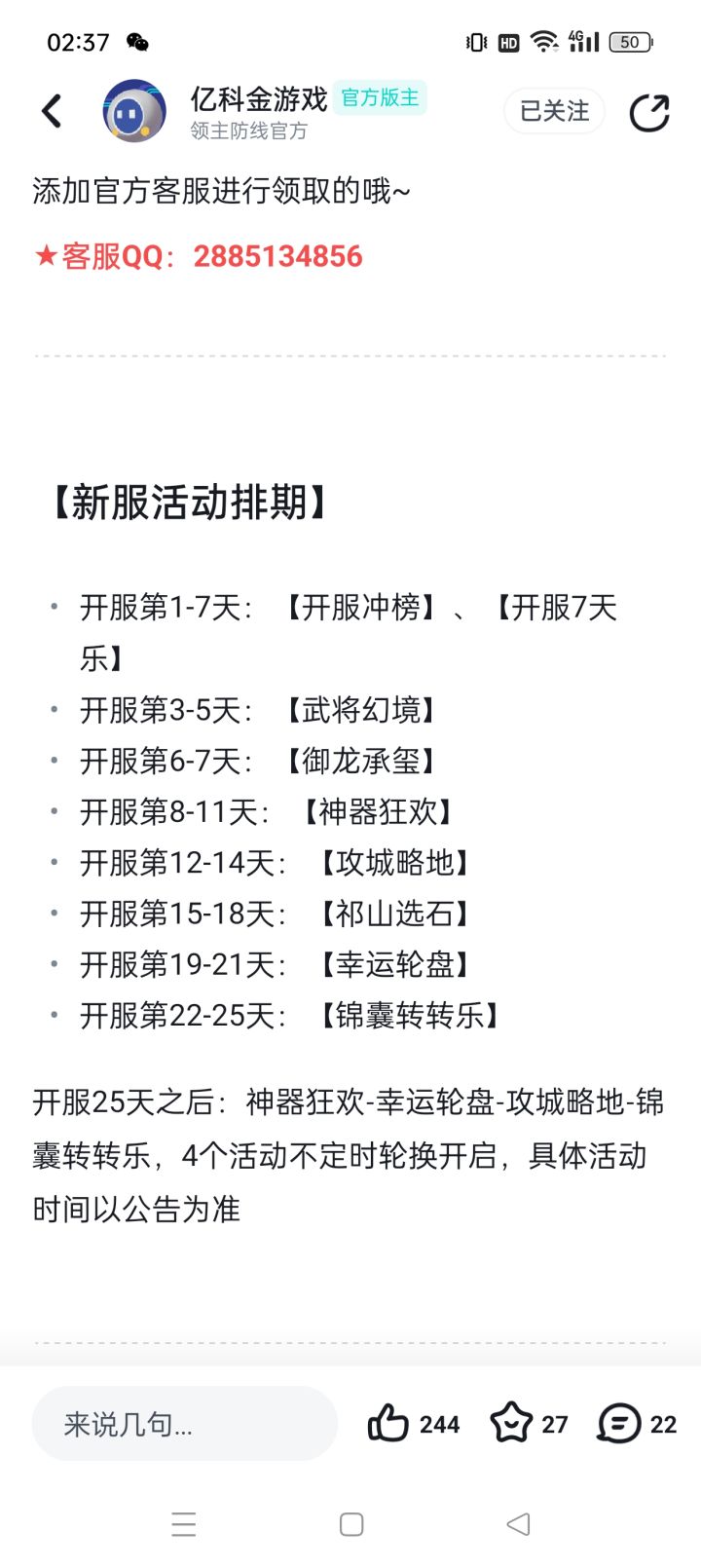 02:37 HD 4G 50

亿科金游戏 官方版主
领主防线官方
已关注

添加官方客服进行领取的哦~

★客服QQ：2885134856

【新服活动排期】

• 开服第1-7天：【开服冲榜】、【开服7天乐】
• 开服第3-5天：【武将幻境】
• 开服第6-7天：【御龙承玺】
• 开服第8-11天：【神器狂欢】
• 开服第12-14天：【攻城略地】
• 开服第15-18天：【祁山选石】
• 开服第19-21天：【幸运轮盘】
• 开服第22-25天：【锦囊转转乐】

开服25天之后：神器狂欢-幸运轮盘-攻城略地-锦囊转转乐，4个活动不定时轮换开启，具体活动时间以公告为准

来说几句...
244 27 22